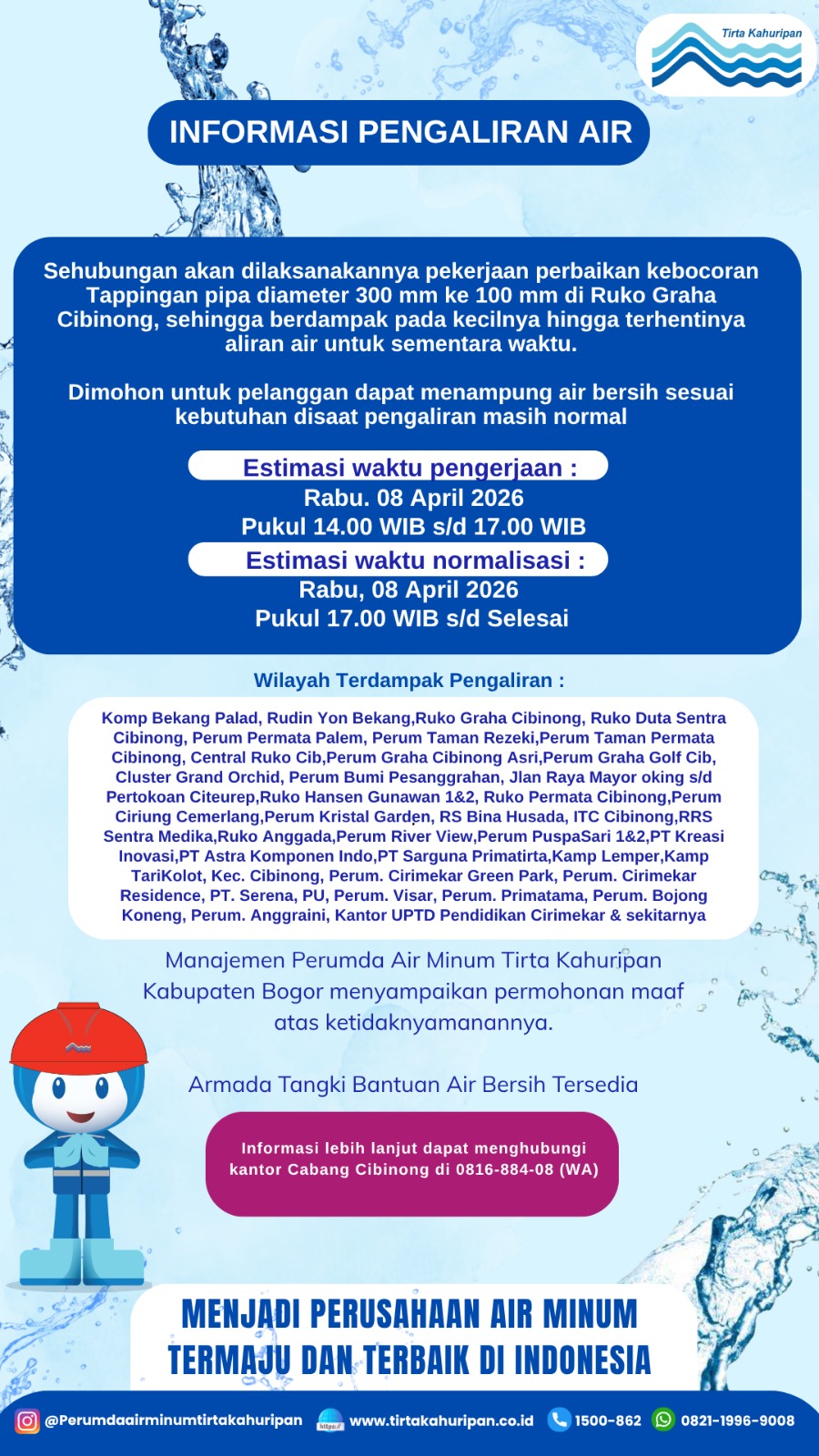 Tirta Kahuripan

INFORMASI PENGALIRAN AIR

Sehubungan akan dilaksanakannya pekerjaan perbaikan kebocoran Tappingan pipa diameter 300 mm ke 100 mm di Ruko Graha Cibinong, sehingga berdampak pada kecilnya hingga terhentinya aliran air untuk sementara waktu.

Dimohon untuk pelanggan dapat menampung air bersih sesuai kebutuhan disaat pengaliran masih normal

Estimasi waktu pengerjaan :
Rabu. 08 April 2026
Pukul 14.00 WIB s/d 17.00 WIB

Estimasi waktu normalisasi :
Rabu, 08 April 2026
Pukul 17.00 WIB s/d Selesai

Wilayah Terdampak Pengaliran :

Komp Bekang Palad, Rudin Yon Bekang,Ruko Graha Cibinong, Ruko Duta Sentra Cibinong, Perum Permata Palem, Perum Taman Rezeki,Perum Taman Permata Cibinong, Central Ruko Cib,Perum Graha Cibinong Asri,Perum Graha Golf Cib, Cluster Grand Orchid, Perum Bumi Pesanggrahan, Jlan Raya Mayor oking s/d Pertokoan Citeurep,Ruko Hansen Gunawan 1&2, Ruko Permata Cibinong,Perum Ciriung Cemerlang,Perum Kristal Garden, RS Bina Husada, ITC Cibinong,RRS Sentra Medika,Ruko Anggada,Perum River View,Perum PuspaSari 1&2,PT Kreasi Inovasi,PT Astra Komponen Indo,PT Sarguna Primatirta,Kamp Lemper,Kamp TariKolot, Kec. Cibinong, Perum. Cirimekar Green Park, Perum. Cirimekar Residence, PT. Serena, PU, Perum. Visar, Perum. Primatama, Perum. Bojong Koneng, Perum. Anggraini, Kantor UPTD Pendidikan Cirimekar & sekitarnya

Manajemen Perumda Air Minum Tirta Kahuripan Kabupaten Bogor menyampaikan permohonan maaf atas ketidaknyamanannya.

Armada Tangki Bantuan Air Bersih Tersedia

Informasi lebih lanjut dapat menghubungi kantor Cabang Cibinong di 0816-884-08 (WA)

MENJADI PERUSAHAAN AIR MINUM TERMAJU DAN TERBAIK DI INDONESIA

@Perumdaairminumtirtakahuripan https:// www.tirtakahuripan.co.id 1500-862 0821-1996-9008